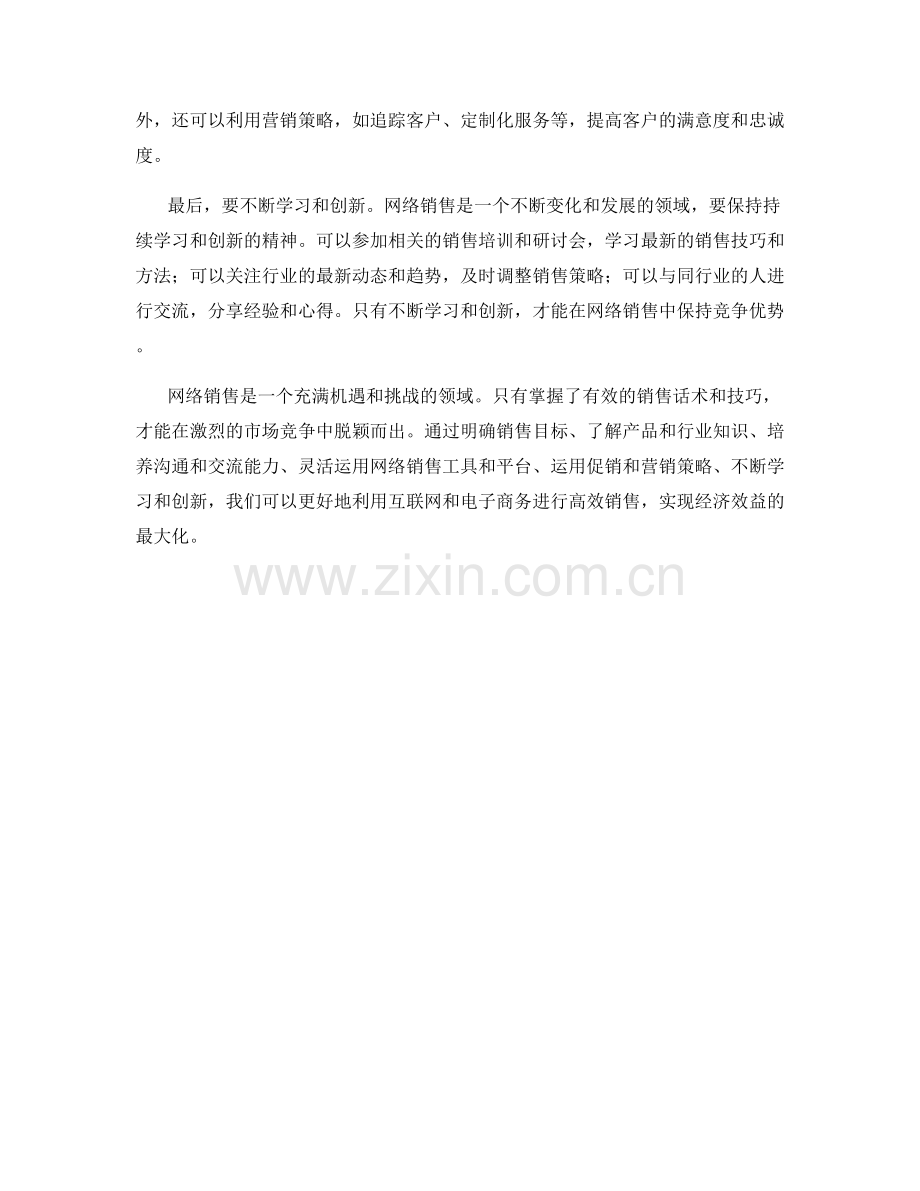 外，还可以利用营销策略，如追踪客户、定制化服务等，提高客户的满意度和忠诚度。

最后，要不断学习和创新。网络销售是一个不断变化和发展的领域，要保持持续学习和创新的精神。可以参加相关的销售培训和研讨会，学习最新的销售技巧和方法；可以关注行业的最新动态和趋势，及时调整销售策略；可以与同行业的人进行交流，分享经验和心得。只有不断学习和创新，才能在网络销售中保持竞争优势。

网络销售是一个充满机遇和挑战的领域。只有掌握了有效的销售话术和技巧，才能在激烈的市场竞争中脱颖而出。通过明确销售目标、了解产品和行业知识、培养沟通和交流能力、灵活运用网络销售工具和平台、运用促销和营销策略、不断学习和创新，我们可以更好地利用互联网和电子商务进行高效销售，实现经济效益的最大化。

www.zixin.com.cn